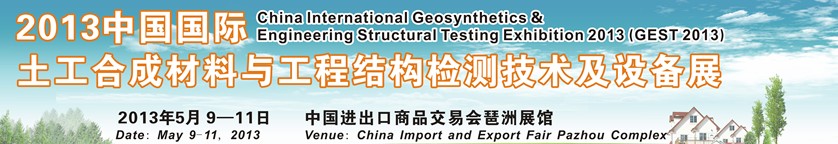 2013中国国际 China International Geosynthetics & Engineering Structural Testing Exhibition 2013 (GEST 2013)

土工合成材料与工程结构检测技术及设备展

2013年5月 9—11日
Date: May 9-11, 2013

中国进出口商品交易会琶洲展馆
Venue: China Import and Export Fair Pazhou Complex